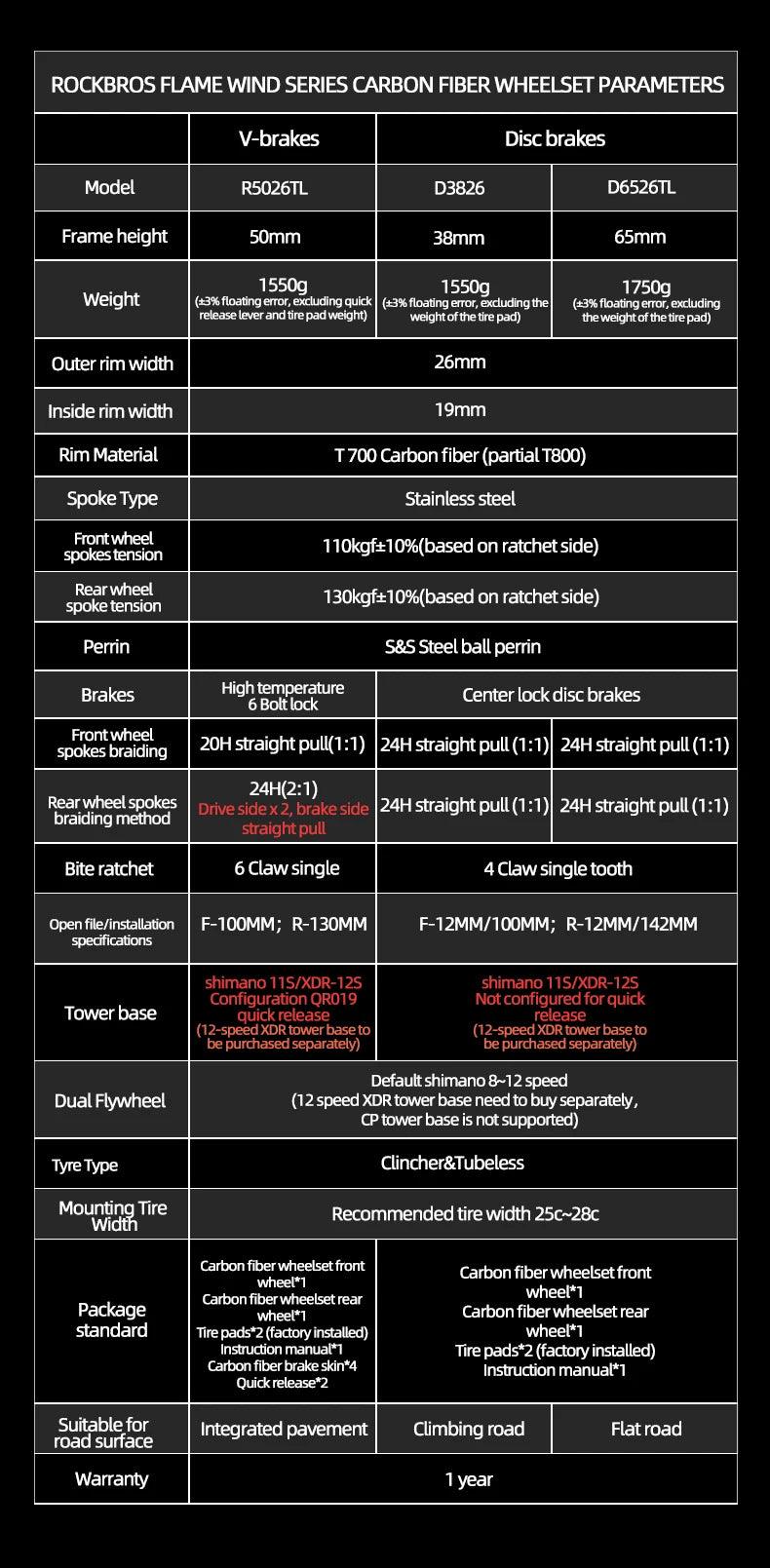 ROCKBROS FLAME WIND SERIES CARBON FIBER WHEELSET PARAMETERS

| | V-brakes | Disc brakes | |
|---|---|---|---|
| Model | R5026TL | D3826 | D6526TL |
| Frame height | 50mm | 38mm | 65mm |
| Weight | 1550g (±3% floating error, excluding quick release lever and tire pad weight) | 1550g (±3% floating error, excluding the weight of the tire pad) | 1750g (±3% floating error, excluding the weight of the tire pad) |
| Outer rim width | 26mm | | |
| Inside rim width | 19mm | | |
| Rim Material | T 700 Carbon fiber (partial T800) | | |
| Spoke Type | Stainless steel | | |
| Front wheel spokes tension | 110kgf±10%(based on ratchet side) | | |
| Rear wheel spoke tension | 130kgf±10%(based on ratchet side) | | |
| Perrin | S&S Steel ball perrin | | |
| Brakes | High temperature 6 Bolt lock | Center lock disc brakes | |
| Front wheel spokes braiding | 20H straight pull(1:1) | 24H straight pull (1:1) | 24H straight pull (1:1) |
| Rear wheel spokes braiding method | 24H(2:1) Drive side x 2, brake side straight pull | 24H straight pull (1:1) | 24H straight pull (1:1) |
| Bite ratchet | 6 Claw single | 4 Claw single tooth | |
| Open file/installation specifications | F-100MM; R-130MM | F-12MM/100MM; R-12MM/142MM | |
| Tower base | shimano 11S/XDR-12S Configuration QR019 quick release (12-speed XDR tower base to be purchased separately) | shimano 11S/XDR-12S Not configured for quick release (12-speed XDR tower base to be purchased separately) | |
| Dual Flywheel | Default shimano 8~12 speed (12 speed XDR tower base need to buy separately, CP tower base is not supported) | | |
| Tyre Type | Clincher&Tubeless | | |
| Mounting Tire Width | Recommended tire width 25c~28c | | |
| Package standard | Carbon fiber wheelset front wheel*1 Carbon fiber wheelset rear wheel*1 Tire pads*2 (factory installed) Instruction manual*1 Carbon fiber brake skin*4 Quick release*2 | Carbon fiber wheelset front wheel*1 Carbon fiber wheelset rear wheel*1 Tire pads*2 (factory installed) Instruction manual*1 | |
| Suitable for road surface | Integrated pavement | Climbing road | Flat road |
| Warranty | 1 year | | |